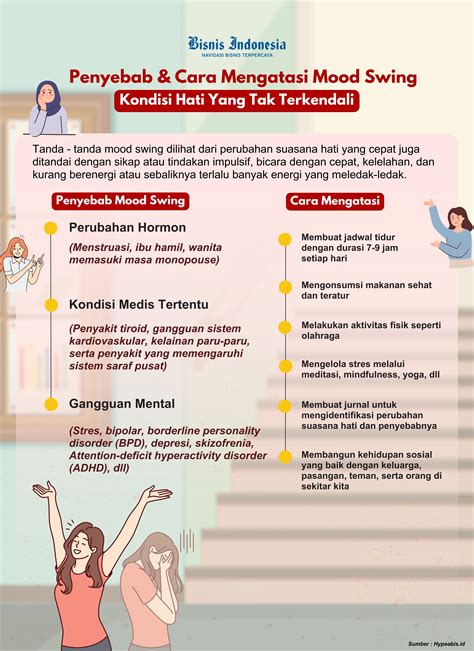 Bisnis Indonesia
NAVIGASI BISNIS TERPERCAYA

Penyebab & Cara Mengatasi Mood Swing
Kondisi Hati Yang Tak Terkendali

Tanda - tanda mood swing dilihat dari perubahan suasana hati yang cepat juga ditandai dengan sikap atau tindakan impulsif, bicara dengan cepat, kelelahan, dan kurang berenergi atau sebaliknya terlalu banyak energi yang meledak-ledak.

Penyebab Mood Swing

Perubahan Hormon
(Menstruasi, ibu hamil, wanita memasuki masa monopouse)

Kondisi Medis Tertentu
(Penyakit tiroid, gangguan sistem kardiovaskular, kelainan paru-paru, serta penyakit yang memengaruhi sistem saraf pusat)

Gangguan Mental
(Stres, bipolar, borderline personality disorder (BPD), depresi, skizofrenia, Attention-deficit hyperactivity disorder (ADHD), dll)

Cara Mengatasi

Membuat jadwal tidur dengan durasi 7-9 jam setiap hari

Mengonsumsi makanan sehat dan teratur

Melakukan aktivitas fisik seperti olahraga

Mengelola stres melalui meditasi, mindfulness, yoga, dll

Membuat jurnal untuk mengidentifikasi perubahan suasana hati dan penyebabnya

Membangun kehidupan sosial yang baik dengan keluarga, pasangan, teman, serta orang di sekitar kita

Sumber : Hypeabis.id